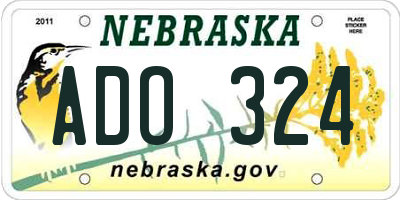 2011

NEBRASKA

PLACE STICKER HERE

ADO 324

nebraska.gov